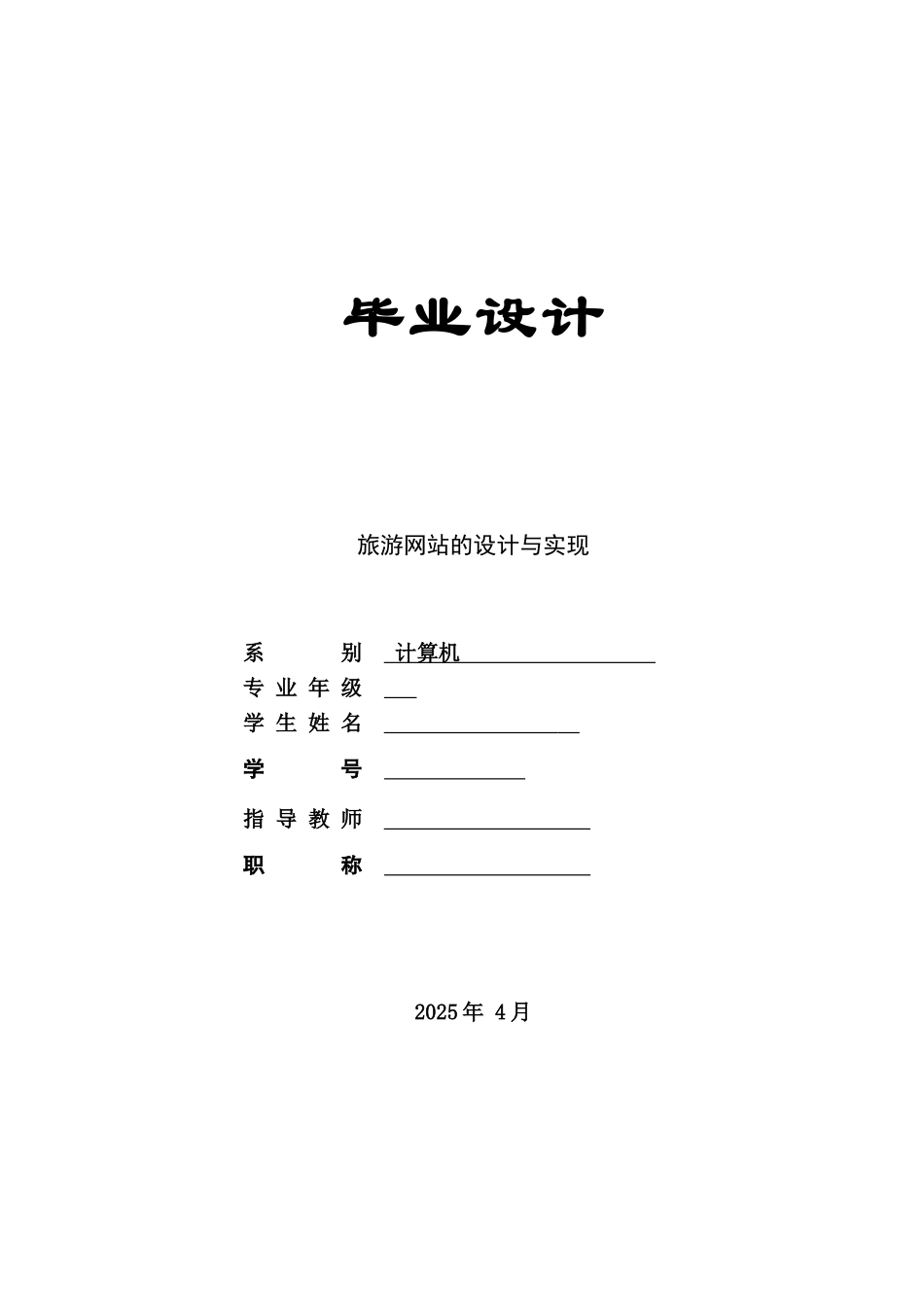 毕业设计

旅游网站的设计与实现

系　　别　计算机

专业年级

学生姓名

学　　号

指导教师

职　　称

2025年 4月